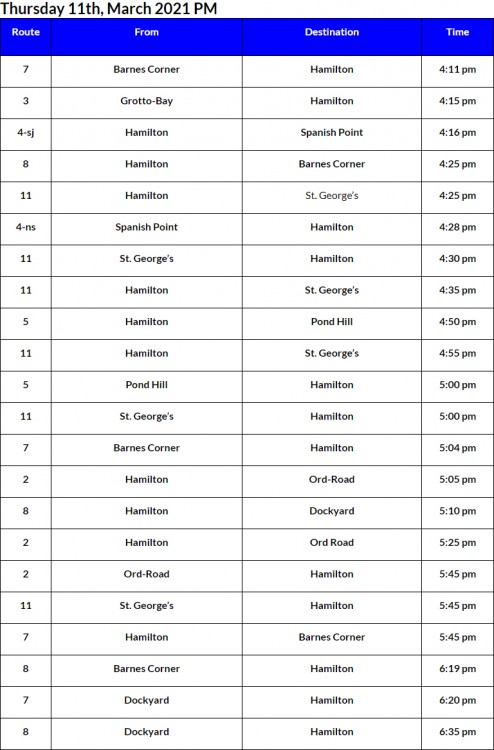 Thursday 11th, March 2021 PM

| Route | From | Destination | Time |
|---|---|---|---|
| 7 | Barnes Corner | Hamilton | 4:11 pm |
| 3 | Grotto-Bay | Hamilton | 4:15 pm |
| 4-sj | Hamilton | Spanish Point | 4:16 pm |
| 8 | Hamilton | Barnes Corner | 4:25 pm |
| 11 | Hamilton | St. George's | 4:25 pm |
| 4-ns | Spanish Point | Hamilton | 4:28 pm |
| 11 | St. George's | Hamilton | 4:30 pm |
| 11 | Hamilton | St. George's | 4:35 pm |
| 5 | Hamilton | Pond Hill | 4:50 pm |
| 11 | Hamilton | St. George's | 4:55 pm |
| 5 | Pond Hill | Hamilton | 5:00 pm |
| 11 | St. George's | Hamilton | 5:00 pm |
| 7 | Barnes Corner | Hamilton | 5:04 pm |
| 2 | Hamilton | Ord-Road | 5:05 pm |
| 8 | Hamilton | Dockyard | 5:10 pm |
| 2 | Hamilton | Ord Road | 5:25 pm |
| 2 | Ord-Road | Hamilton | 5:45 pm |
| 11 | St. George's | Hamilton | 5:45 pm |
| 7 | Hamilton | Barnes Corner | 5:45 pm |
| 8 | Barnes Corner | Hamilton | 6:19 pm |
| 7 | Dockyard | Hamilton | 6:20 pm |
| 8 | Dockyard | Hamilton | 6:35 pm |